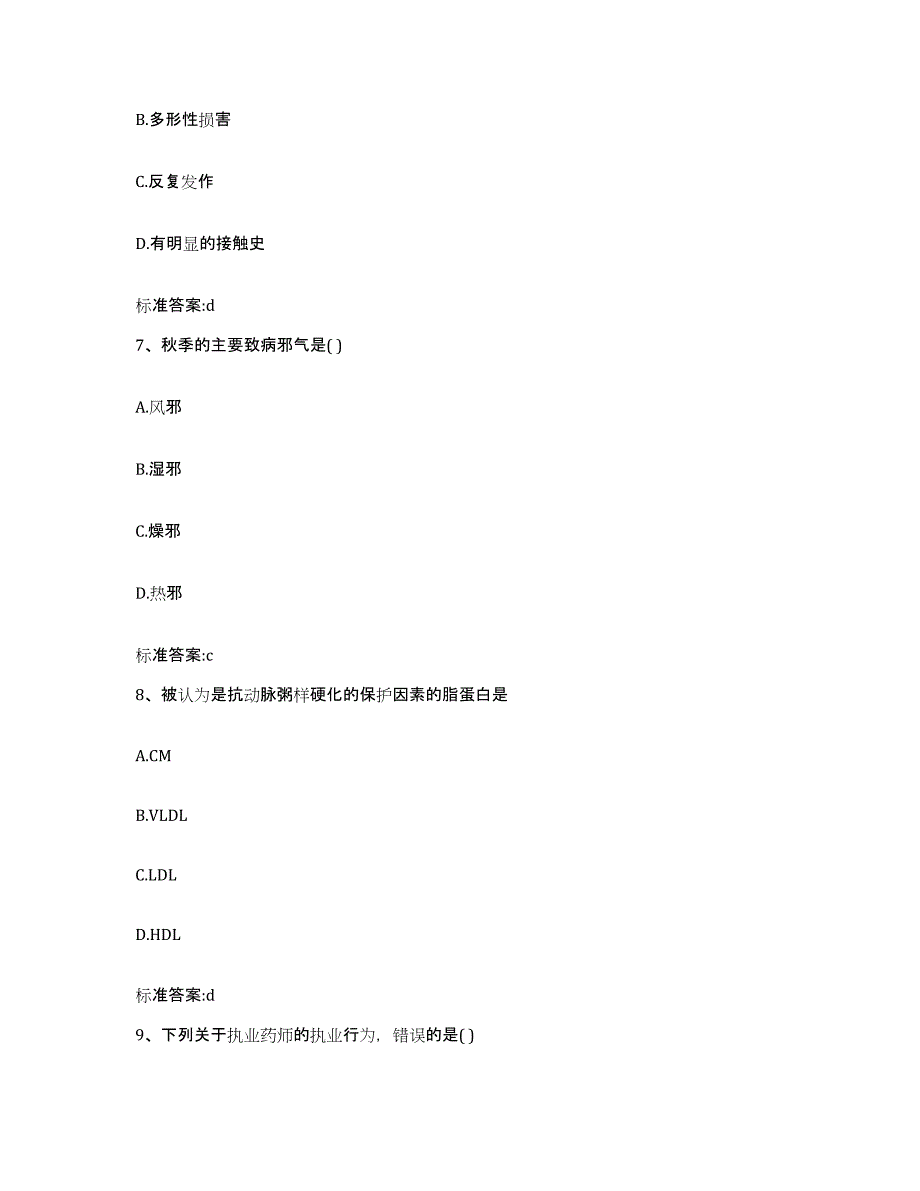 B.多形性损害

C.反复发作

D.有明显的接触史

标准答案:d

7、秋季的主要致病邪气是( )

A.风邪

B.湿邪

C.燥邪

D.热邪

标准答案:c

8、被认为是抗动脉粥样硬化的保护因素的脂蛋白是

A.CM

B.VLDL

C.LDL

D.HDL

标准答案:d

9、下列关于执业药师的执业行为，错误的是( )